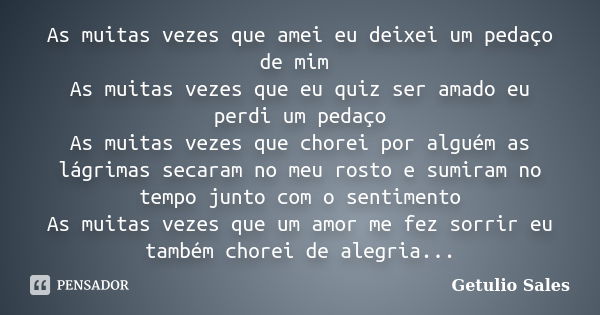 As muitas vezes que amei eu deixei um pedaço de mim
As muitas vezes que eu quiz ser amado eu perdi um pedaço
As muitas vezes que chorei por alguém as lágrimas secaram no meu rosto e sumiram no tempo junto com o sentimento
As muitas vezes que um amor me fez sorrir eu também chorei de alegria...

PENSADOR

Getulio Sales